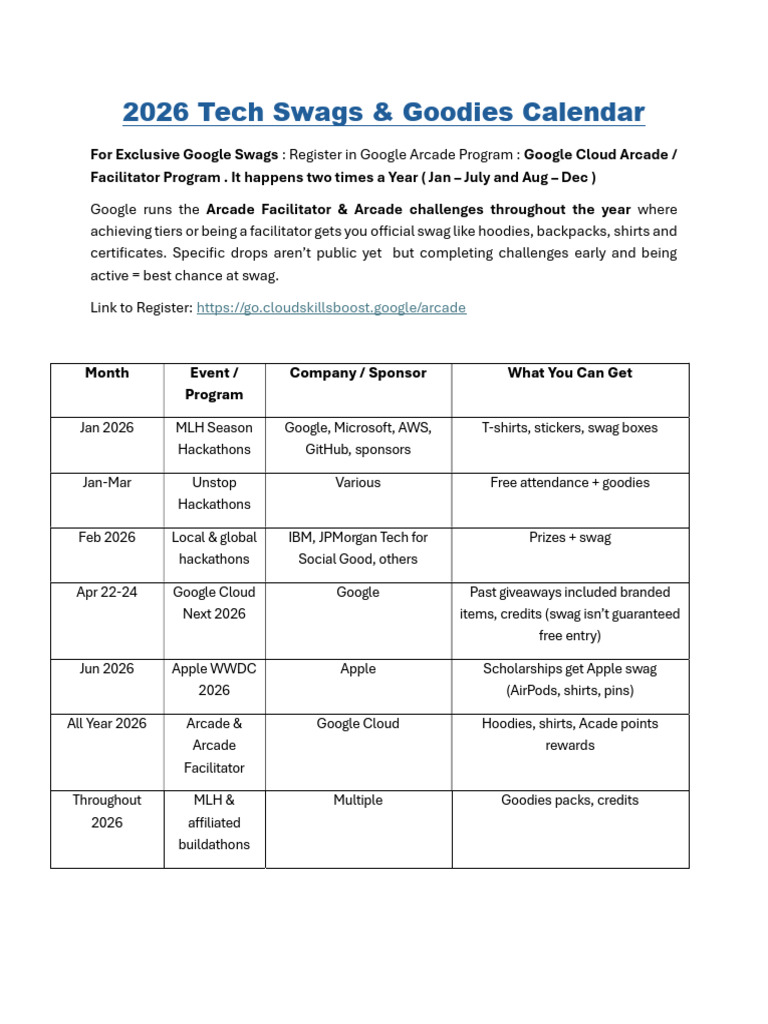 2026 Tech Swags & Goodies Calendar

For Exclusive Google Swags : Register in Google Arcade Program : Google Cloud Arcade / Facilitator Program . It happens two times a Year ( Jan – July and Aug – Dec )

Google runs the Arcade Facilitator & Arcade challenges throughout the year where achieving tiers or being a facilitator gets you official swag like hoodies, backpacks, shirts and certificates. Specific drops aren't public yet but completing challenges early and being active = best chance at swag.

Link to Register: https://go.cloudskillsboost.google/arcade

| Month | Event / Program | Company / Sponsor | What You Can Get |
|---|---|---|---|
| Jan 2026 | MLH Season Hackathons | Google, Microsoft, AWS, GitHub, sponsors | T-shirts, stickers, swag boxes |
| Jan-Mar | Unstop Hackathons | Various | Free attendance + goodies |
| Feb 2026 | Local & global hackathons | IBM, JPMorgan Tech for Social Good, others | Prizes + swag |
| Apr 22-24 | Google Cloud Next 2026 | Google | Past giveaways included branded items, credits (swag isn't guaranteed free entry) |
| Jun 2026 | Apple WWDC 2026 | Apple | Scholarships get Apple swag (AirPods, shirts, pins) |
| All Year 2026 | Arcade & Arcade Facilitator | Google Cloud | Hoodies, shirts, Acade points rewards |
| Throughout 2026 | MLH & affiliated buildathons | Multiple | Goodies packs, credits |